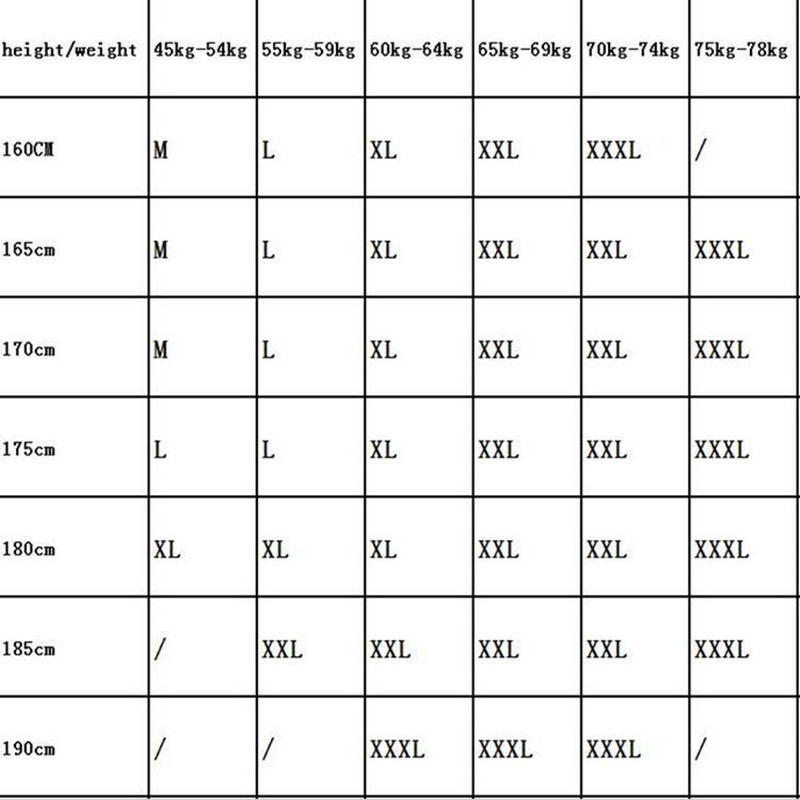 | height/weight | 45kg-54kg | 55kg-59kg | 60kg-64kg | 65kg-69kg | 70kg-74kg | 75kg-78kg |
|---|---|---|---|---|---|---|
| 160CM | M | L | XL | XXL | XXXL | / |
| 165cm | M | L | XL | XXL | XXL | XXXL |
| 170cm | M | L | XL | XXL | XXL | XXXL |
| 175cm | L | L | XL | XXL | XXL | XXXL |
| 180cm | XL | XL | XL | XXL | XXL | XXXL |
| 185cm | / | XXL | XXL | XXL | XXL | XXXL |
| 190cm | / | / | XXXL | XXXL | XXXL | / |